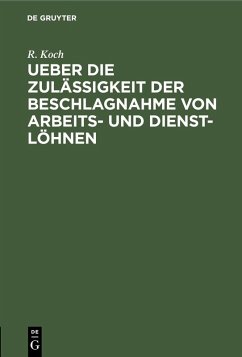 DE GRUYTER

R. Koch

UEBER DIE ZULÄSSIGKEIT DER BESCHLAGNAHME VON ARBEITS- UND DIENSTLÖHNEN

DE
G